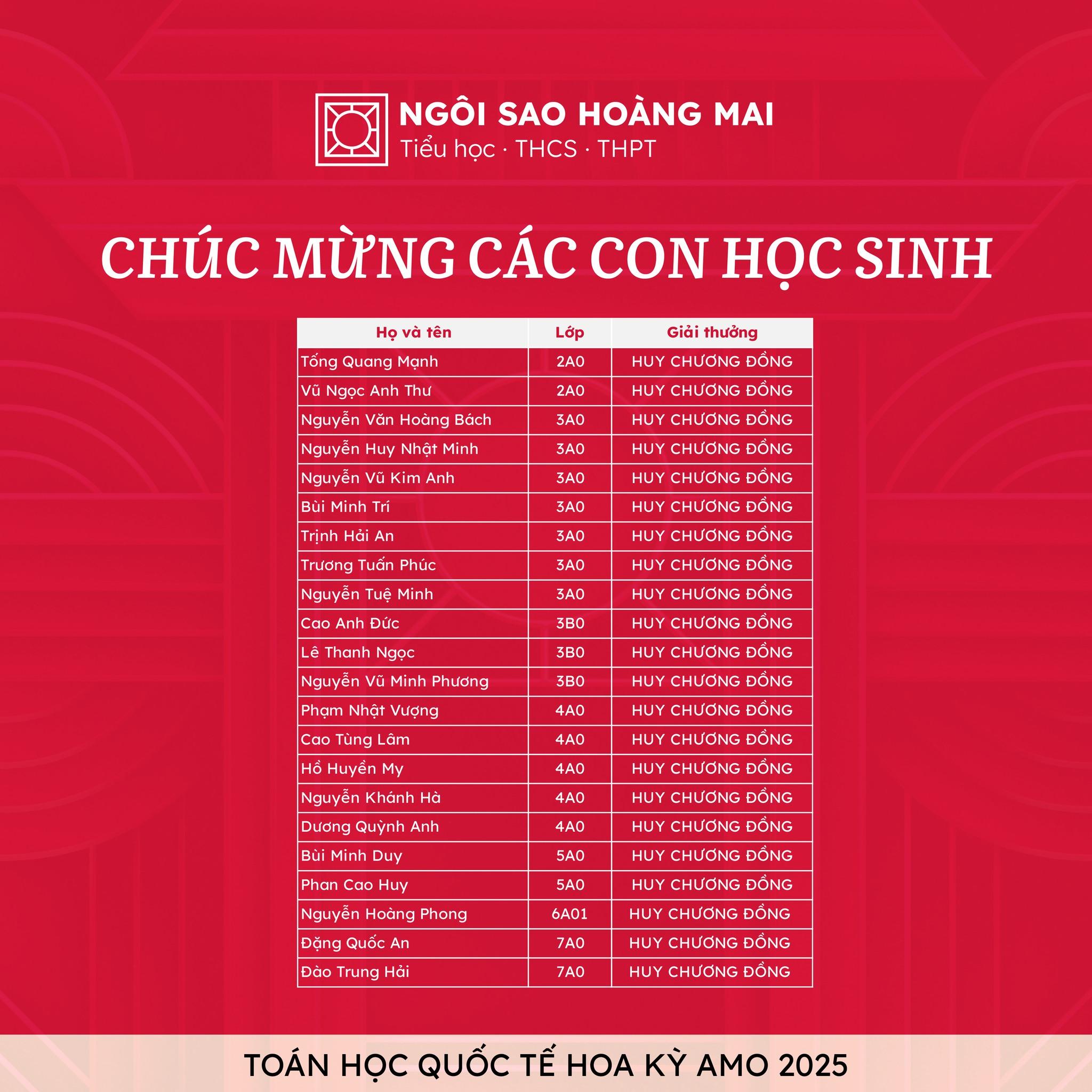 NGÔI SAO HOÀNG MAI
Tiểu học · THCS · THPT

CHÚC MỪNG CÁC CON HỌC SINH

| Họ và tên | Lớp | Giải thưởng |
|---|---|---|
| Tống Quang Mạnh | 2A0 | HUY CHƯƠNG ĐỒNG |
| Vũ Ngọc Anh Thư | 2A0 | HUY CHƯƠNG ĐỒNG |
| Nguyễn Văn Hoàng Bách | 3A0 | HUY CHƯƠNG ĐỒNG |
| Nguyễn Huy Nhật Minh | 3A0 | HUY CHƯƠNG ĐỒNG |
| Nguyễn Vũ Kim Anh | 3A0 | HUY CHƯƠNG ĐỒNG |
| Bùi Minh Trí | 3A0 | HUY CHƯƠNG ĐỒNG |
| Trịnh Hải An | 3A0 | HUY CHƯƠNG ĐỒNG |
| Trương Tuấn Phúc | 3A0 | HUY CHƯƠNG ĐỒNG |
| Nguyễn Tuệ Minh | 3A0 | HUY CHƯƠNG ĐỒNG |
| Cao Anh Đức | 3B0 | HUY CHƯƠNG ĐỒNG |
| Lê Thanh Ngọc | 3B0 | HUY CHƯƠNG ĐỒNG |
| Nguyễn Vũ Minh Phương | 3B0 | HUY CHƯƠNG ĐỒNG |
| Phạm Nhật Vượng | 4A0 | HUY CHƯƠNG ĐỒNG |
| Cao Tùng Lâm | 4A0 | HUY CHƯƠNG ĐỒNG |
| Hồ Huyền My | 4A0 | HUY CHƯƠNG ĐỒNG |
| Nguyễn Khánh Hà | 4A0 | HUY CHƯƠNG ĐỒNG |
| Dương Quỳnh Anh | 4A0 | HUY CHƯƠNG ĐỒNG |
| Bùi Minh Duy | 5A0 | HUY CHƯƠNG ĐỒNG |
| Phan Cao Huy | 5A0 | HUY CHƯƠNG ĐỒNG |
| Nguyễn Hoàng Phong | 6A01 | HUY CHƯƠNG ĐỒNG |
| Đặng Quốc An | 7A0 | HUY CHƯƠNG ĐỒNG |
| Đào Trung Hải | 7A0 | HUY CHƯƠNG ĐỒNG |

TOÁN HỌC QUỐC TẾ HOA KỲ AMO 2025